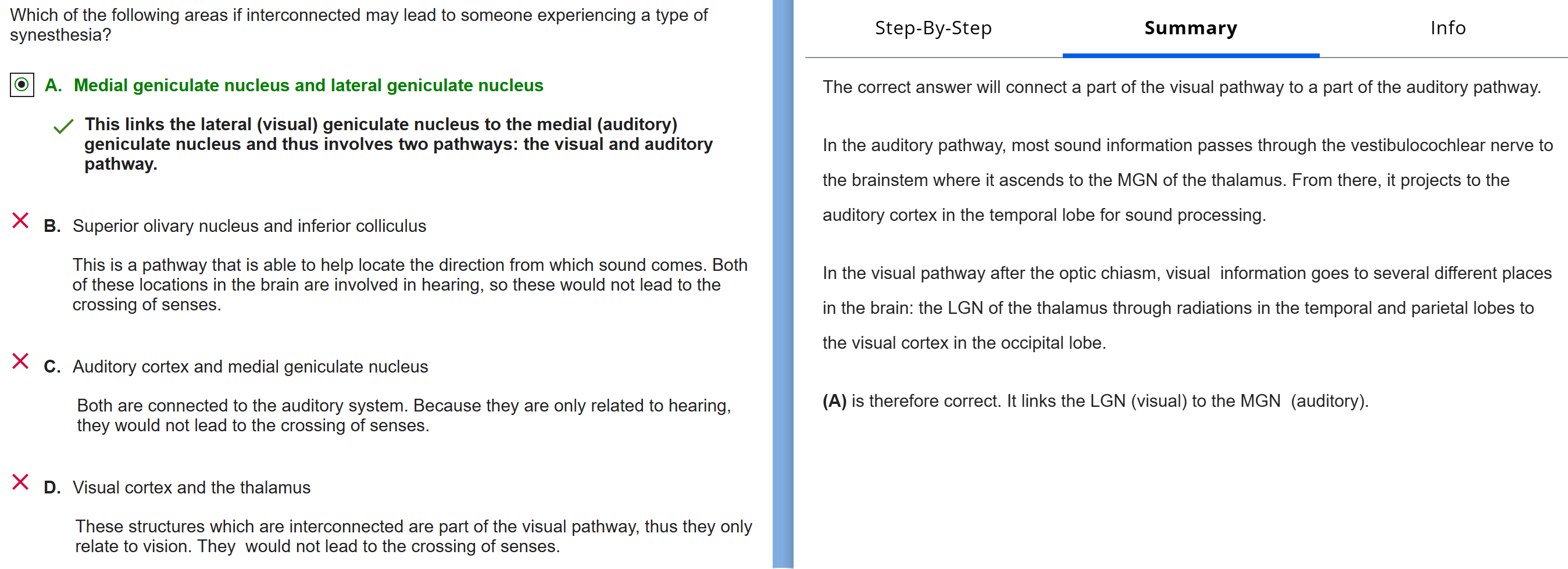 Which of the following areas if interconnected may lead to someone experiencing a type of synesthesia?

A. Medial geniculate nucleus and lateral geniculate nucleus

This links the lateral (visual) geniculate nucleus to the medial (auditory) geniculate nucleus and thus involves two pathways: the visual and auditory pathway.

B. Superior olivary nucleus and inferior colliculus

This is a pathway that is able to help locate the direction from which sound comes. Both of these locations in the brain are involved in hearing, so these would not lead to the crossing of senses.

C. Auditory cortex and medial geniculate nucleus

Both are connected to the auditory system. Because they are only related to hearing, they would not lead to the crossing of senses.

D. Visual cortex and the thalamus

These structures which are interconnected are part of the visual pathway, thus they only relate to vision. They would not lead to the crossing of senses.

Step-By-Step

Summary

Info

The correct answer will connect a part of the visual pathway to a part of the auditory pathway.

In the auditory pathway, most sound information passes through the vestibulocochlear nerve to the brainstem where it ascends to the MGN of the thalamus. From there, it projects to the auditory cortex in the temporal lobe for sound processing.

In the visual pathway after the optic chiasm, visual information goes to several different places in the brain: the LGN of the thalamus through radiations in the temporal and parietal lobes to the visual cortex in the occipital lobe.

(A) is therefore correct. It links the LGN (visual) to the MGN (auditory).